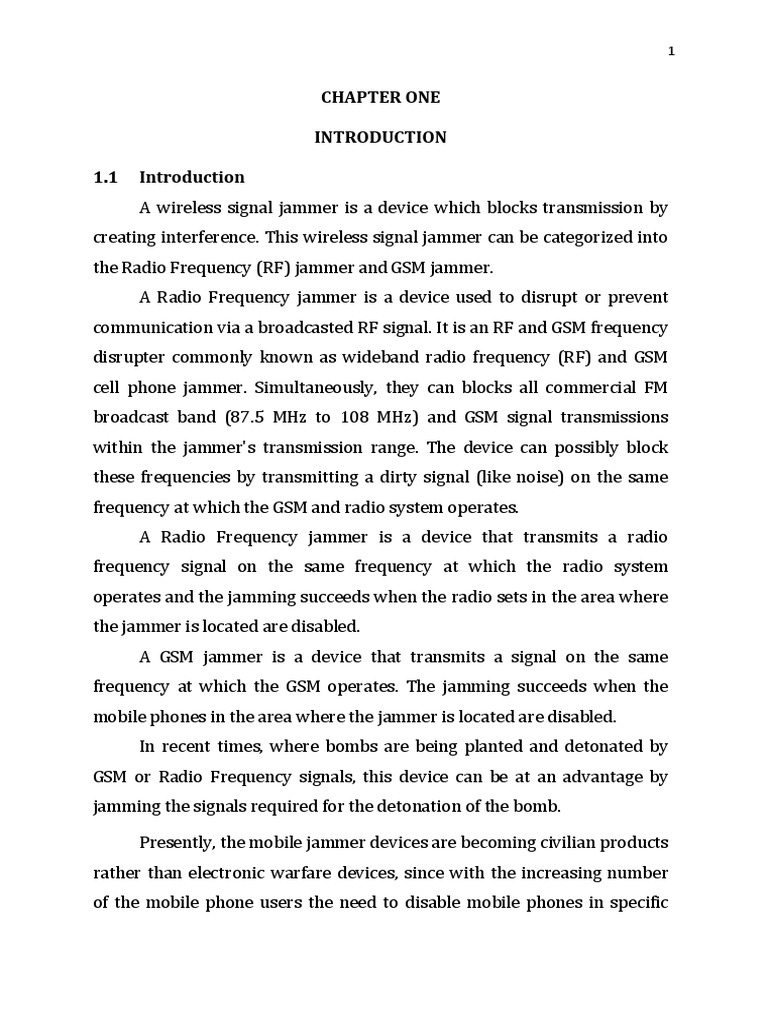 1

CHAPTER ONE

INTRODUCTION

1.1 Introduction

A wireless signal jammer is a device which blocks transmission by creating interference. This wireless signal jammer can be categorized into the Radio Frequency (RF) jammer and GSM jammer.

A Radio Frequency jammer is a device used to disrupt or prevent communication via a broadcasted RF signal. It is an RF and GSM frequency disrupter commonly known as wideband radio frequency (RF) and GSM cell phone jammer. Simultaneously, they can blocks all commercial FM broadcast band (87.5 MHz to 108 MHz) and GSM signal transmissions within the jammer's transmission range. The device can possibly block these frequencies by transmitting a dirty signal (like noise) on the same frequency at which the GSM and radio system operates.

A Radio Frequency jammer is a device that transmits a radio frequency signal on the same frequency at which the radio system operates and the jamming succeeds when the radio sets in the area where the jammer is located are disabled.

A GSM jammer is a device that transmits a signal on the same frequency at which the GSM operates. The jamming succeeds when the mobile phones in the area where the jammer is located are disabled.

In recent times, where bombs are being planted and detonated by GSM or Radio Frequency signals, this device can be at an advantage by jamming the signals required for the detonation of the bomb.

Presently, the mobile jammer devices are becoming civilian products rather than electronic warfare devices, since with the increasing number of the mobile phone users the need to disable mobile phones in specific